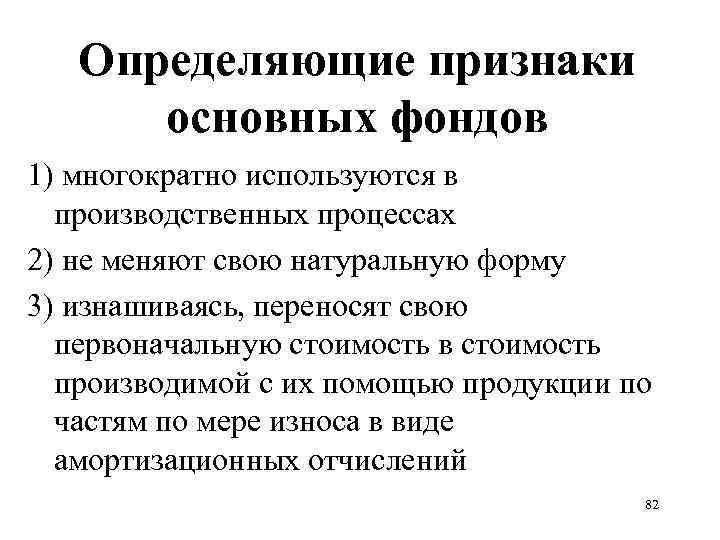 Определяющие признаки основных фондов

1) многократно используются в производственных процессах

2) не меняют свою натуральную форму

3) изнашиваясь, переносят свою первоначальную стоимость в стоимость производимой с их помощью продукции по частям по мере износа в виде амортизационных отчислений

82